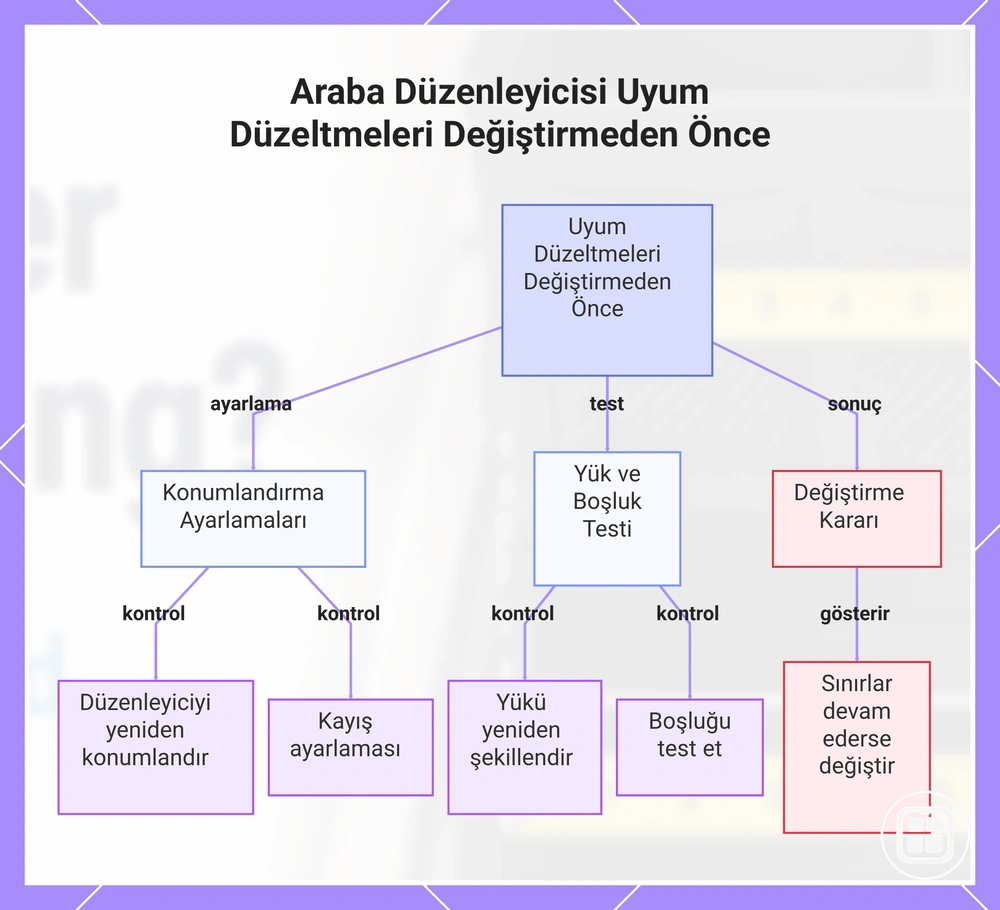 Araba Düzenleyicisi Uyum Düzeltmeleri Değiştirmeden Önce

Uyum Düzeltmeleri Değiştirmeden Önce

ayarlama

test

sonuç

Konumlandırma Ayarlamaları

Yük ve Boşluk Testi

Değiştirme Kararı

kontrol

kontrol

kontrol

kontrol

gösterir

Düzenleyiciyi yeniden konumlandır

Kayış ayarlaması

Yükü yeniden şekillendir

Boşluğu test et

Sınırlar devam ederse değiştir